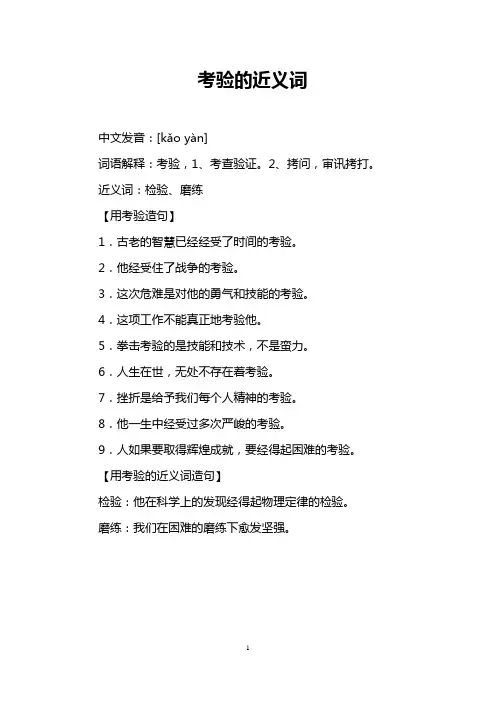 考验的近义词

中文发音：[kǎo yàn]

词语解释：考验，1、考查验证。2、拷问，审讯拷打。

近义词：检验、磨练

【用考验造句】

1．古老的智慧已经经受了时间的考验。

2．他经受住了战争的考验。

3．这次危难是对他的勇气和技能的考验。

4．这项工作不能真正地考验他。

5．拳击考验的是技能和技术，不是蛮力。

6．人生在世，无处不存在着考验。

7．挫折是给予我们每个人精神的考验。

8．他一生中经受过多次严峻的考验。

9．人如果要取得辉煌成就，要经得起困难的考验。

【用考验的近义词造句】

检验：他在科学上的发现经得起物理定律的检验。

磨练：我们在困难的磨练下愈发坚强。

1